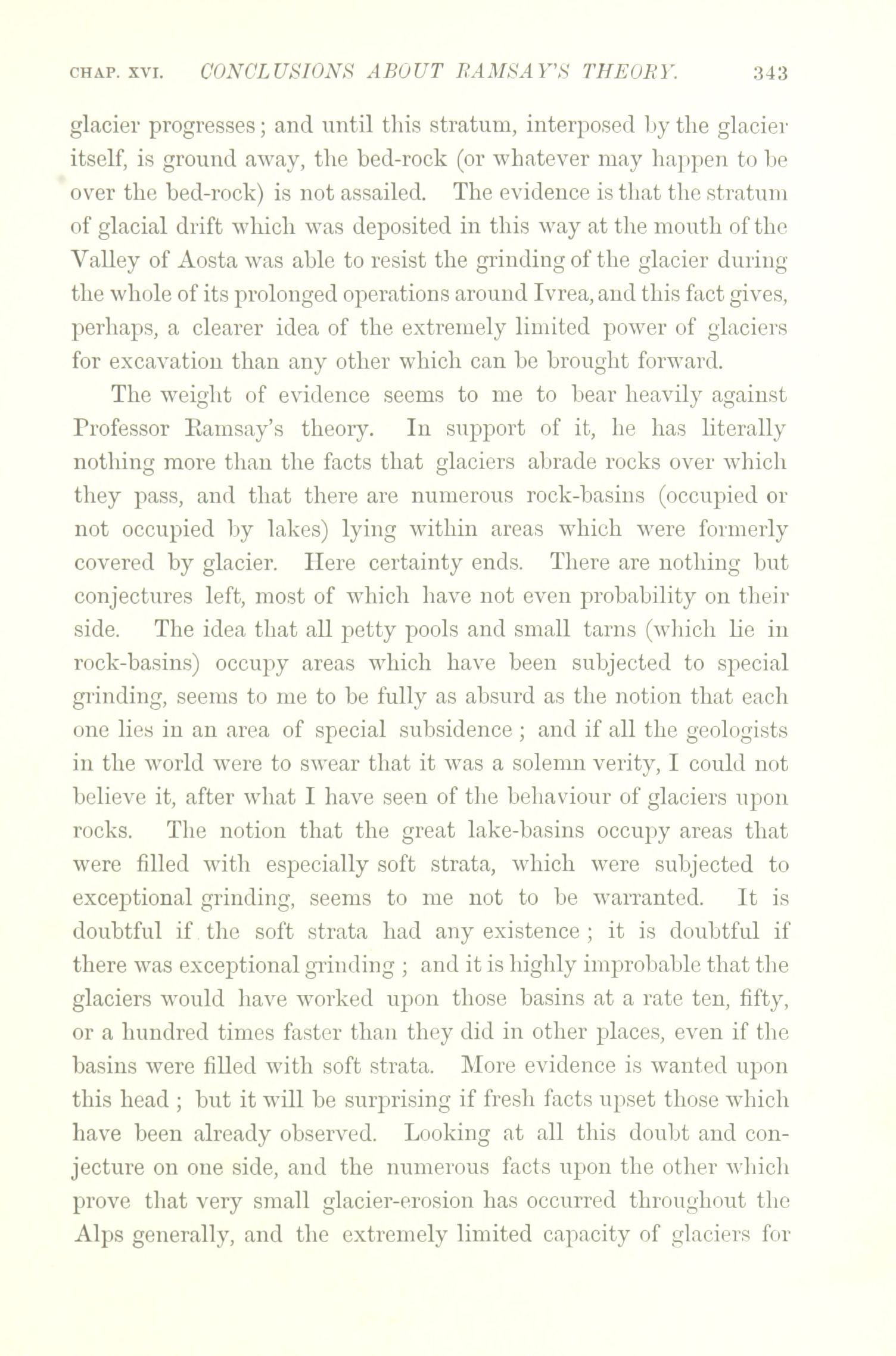 CHAP. XVI. CONCLUSIONS ABOUT RAMSAY'S THEORY. 343

glacier progresses; and until this stratum, interposed by the glacier itself, is ground away, the bed-rock (or whatever may happen to be over the bed-rock) is not assailed. The evidence is that the stratum of glacial drift which was deposited in this way at the mouth of the Valley of Aosta was able to resist the grinding of the glacier during the whole of its prolonged operations around Ivrea, and this fact gives, perhaps, a clearer idea of the extremely limited power of glaciers for excavation than any other which can be brought forward.

The weight of evidence seems to me to bear heavily against Professor Ramsay's theory. In support of it, he has literally nothing more than the facts that glaciers abrade rocks over which they pass, and that there are numerous rock-basins (occupied or not occupied by lakes) lying within areas which were formerly covered by glacier. Here certainty ends. There are nothing but conjectures left, most of which have not even probability on their side. The idea that all petty pools and small tarns (which lie in rock-basins) occupy areas which have been subjected to special grinding, seems to me to be fully as absurd as the notion that each one lies in an area of special subsidence; and if all the geologists in the world were to swear that it was a solemn verity, I could not believe it, after what I have seen of the behaviour of glaciers upon rocks. The notion that the great lake-basins occupy areas that were filled with especially soft strata, which were subjected to exceptional grinding, seems to me not to be warranted. It is doubtful if the soft strata had any existence; it is doubtful if there was exceptional grinding; and it is highly improbable that the glaciers would have worked upon those basins at a rate ten, fifty, or a hundred times faster than they did in other places, even if the basins were filled with soft strata. More evidence is wanted upon this head; but it will be surprising if fresh facts upset those which have been already observed. Looking at all this doubt and conjecture on one side, and the numerous facts upon the other which prove that very small glacier-erosion has occurred throughout the Alps generally, and the extremely limited capacity of glaciers for